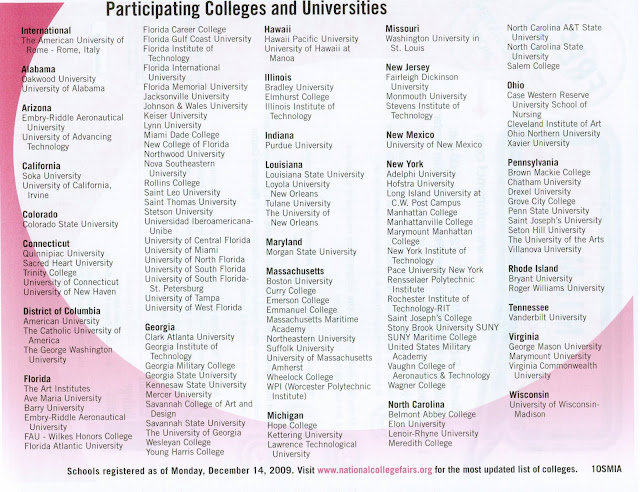 Participating Colleges and Universities

International
The American University of Rome - Rome, Italy

Alabama
Oakwood University
University of Alabama

Arizona
Embry-Riddle Aeronautical University
University of Advancing Technology

California
Soka University
University of California, Irvine

Colorado
Colorado State University

Connecticut
Quinnipiac University
Sacred Heart University
Trinity College
University of Connecticut
University of New Haven

District of Columbia
American University
The Catholic University of America
The George Washington University

Florida
The Art Institutes
Ave Maria University
Barry University
Embry-Riddle Aeronautical University
FAU - Wilkes Honors College
Florida Atlantic University
Florida Career College
Florida Gulf Coast University
Florida Institute of Technology
Florida International University
Florida Memorial University
Jacksonville University
Johnson & Wales University
Keiser University
Lynn University
Miami Dade College
New College of Florida
Northwood University
Nova Southeastern University
Rollins College
Saint Leo University
Saint Thomas University
Stetson University
Universidad Iberoamericana-Unibe
University of Central Florida
University of Miami
University of North Florida
University of South Florida
University of South Florida-St. Petersburg
University of Tampa
University of West Florida

Georgia
Clark Atlanta University
Georgia Institute of Technology
Georgia Military College
Georgia State University
Kennesaw State University
Mercer University
Savannah College of Art and Design
Savannah State University
The University of Georgia
Wesleyan College
Young Harris College

Hawaii
Hawaii Pacific University
University of Hawaii at Manoa

Illinois
Bradley University
Elmhurst College
Illinois Institute of Technology

Indiana
Purdue University

Louisiana
Louisiana State University
Loyola University New Orleans
Tulane University
The University of New Orleans

Maryland
Morgan State University

Massachusetts
Boston University
Curry College
Emerson College
Emmanuel College
Massachusetts Maritime Academy
Northeastern University
Suffolk University
University of Massachusetts Amherst
Wheelock College
WPI (Worcester Polytechnic Institute)

Michigan
Hope College
Kettering University
Lawrence Technological University

Missouri
Washington University in St. Louis

New Jersey
Fairleigh Dickinson University
Monmouth University
Stevens Institute of Technology

New Mexico
University of New Mexico

New York
Adelphi University
Hofstra University
Long Island University at C.W. Post Campus
Manhattan College
Manhattanville College
Marymount Manhattan College
New York Institute of Technology
Pace University New York
Rensselaer Polytechnic Institute
Rochester Institute of Technology-RIT
Saint Joseph's College
Stony Brook University SUNY
SUNY Maritime College
United States Military Academy
Vaughn College of Aeronautics & Technology
Wagner College

North Carolina
Belmont Abbey College
Elon University
Lenoir-Rhyne University
Meredith College
North Carolina A&T State University
North Carolina State University
Salem College

Ohio
Case Western Reserve University School of Nursing
Cleveland Institute of Art
Ohio Northern University
Xavier University

Pennsylvania
Brown Mackie College
Chatham University
Drexel University
Grove City College
Penn State University
Saint Joseph's University
Seton Hill University
The University of the Arts
Villanova University

Rhode Island
Bryant University
Roger Williams University

Tennessee
Vanderbilt University

Virginia
George Mason University
Marymount University
Virginia Commonwealth University

Wisconsin
University of Wisconsin-Madison

Schools registered as of Monday, December 14, 2009. Visit www.nationalcollegefairs.org for the most updated list of colleges. 10SMIA